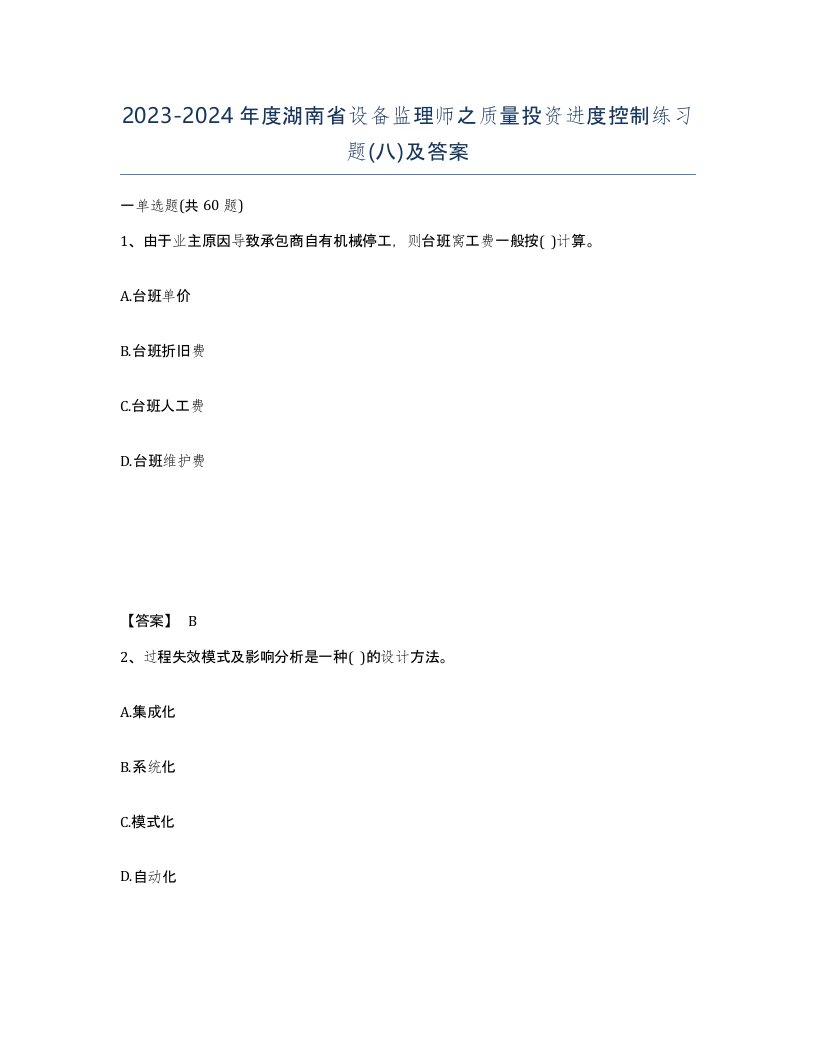 2023-2024年度湖南省设备监理师之质量投资进度控制练习题(八)及答案

一单选题(共 60 题)

1、由于业主原因导致承包商自有机械停工，则台班窝工费一般按( )计算。

A.台班单价

B.台班折旧费

C.台班人工费

D.台班维护费

【答案】 B

2、过程失效模式及影响分析是一种( )的设计方法。

A.集成化

B.系统化

C.模式化

D.自动化